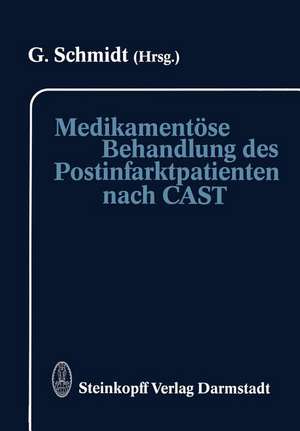 G. Schmidt (Hrsg.)

Medikamentöse Behandlung des Postinfarktpatienten nach CAST

Steinkopff Verlag Darmstadt